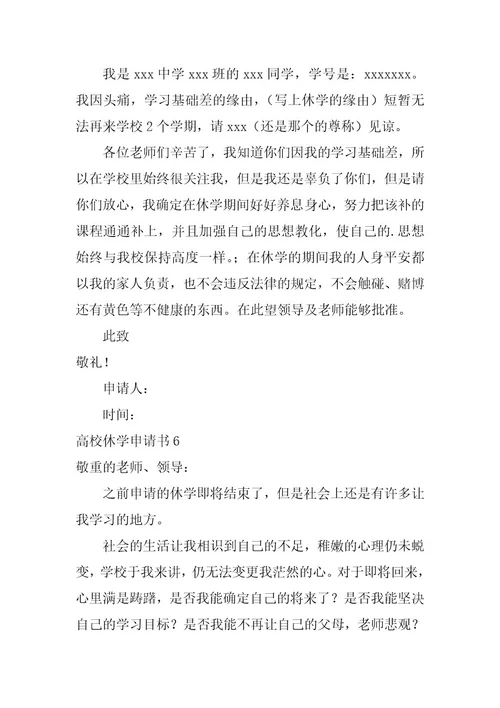 我是 xxx 中学 xxx 班的 xxx 同学，学号是：xxxxxxx。我因头痛，学习基础差的缘由，（写上休学的缘由）短暂无法再来学校 2 个学期，请 xxx（还是那个的尊称）见谅。

各位老师们辛苦了，我知道你们因我的学习基础差，所以在学校里始终很关注我，但是我还是辜负了你们，但是请你们放心，我确定在休学期间好好养息身心，努力把该补的课程通通补上，并且加强自己的思想教化，使自己的.思想始终与我校保持高度一样。；在休学的期间我的人身平安都以我的家人负责，也不会违反法律的规定，不会触碰、赌博还有黄色等不健康的东西。在此望领导及老师能够批准。

此致

敬礼！

申请人：

时间：

高校休学申请书 6

敬重的老师、领导：

之前申请的休学即将结束了，但是社会上还是有许多让我学习的地方。

社会的生活让我相识到自己的不足，稚嫩的心理仍未蜕变，学校于我来讲，仍无法变更我茫然的心。对于即将回来，心里满是踌躇，是否我能确定自己的将来了？是否我能坚决自己的学习目标？是否我能不再让自己的父母，老师悲观？